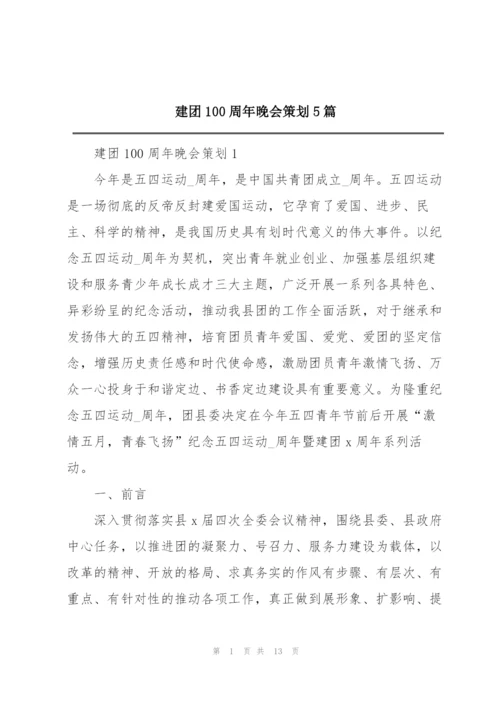 建团100周年晚会策划5篇

建团100周年晚会策划1

今年是五四运动_周年，是中国共青团成立_周年。五四运动是一场彻底的反帝反封建爱国运动，它孕育了爱国、进步、民主、科学的精神，是我国历史具有划时代意义的伟大事件。以纪念五四运动_周年为契机，突出青年就业创业、加强基层组织建设和服务青少年成长成才三大主题，广泛开展一系列各具特色、异彩纷呈的纪念活动，推动我县团的工作全面活跃，对于继承和发扬伟大的五四精神，培育团员青年爱国、爱党、爱团的坚定信念，增强历史责任感和时代使命感，激励团员青年激情飞扬、万众一心投身于和谐定边、书香定边建设具有重要意义。为隆重纪念五四运动_周年，团县委决定在今年五四青年节前后开展“激情五月，青春飞扬”纪念五四运动_周年暨建团x周年系列活动。

一、前言

深入贯彻落实县x届四次全委会议精神，围绕县委、县政府中心任务，以推进团的凝聚力、号召力、服务力建设为载体，以改革的精神、开放的格局、求真务实的作风有步骤、有层次、有重点、有针对性的推动各项工作，真正做到展形象、扩影响、提

第 1 页 共 13 页